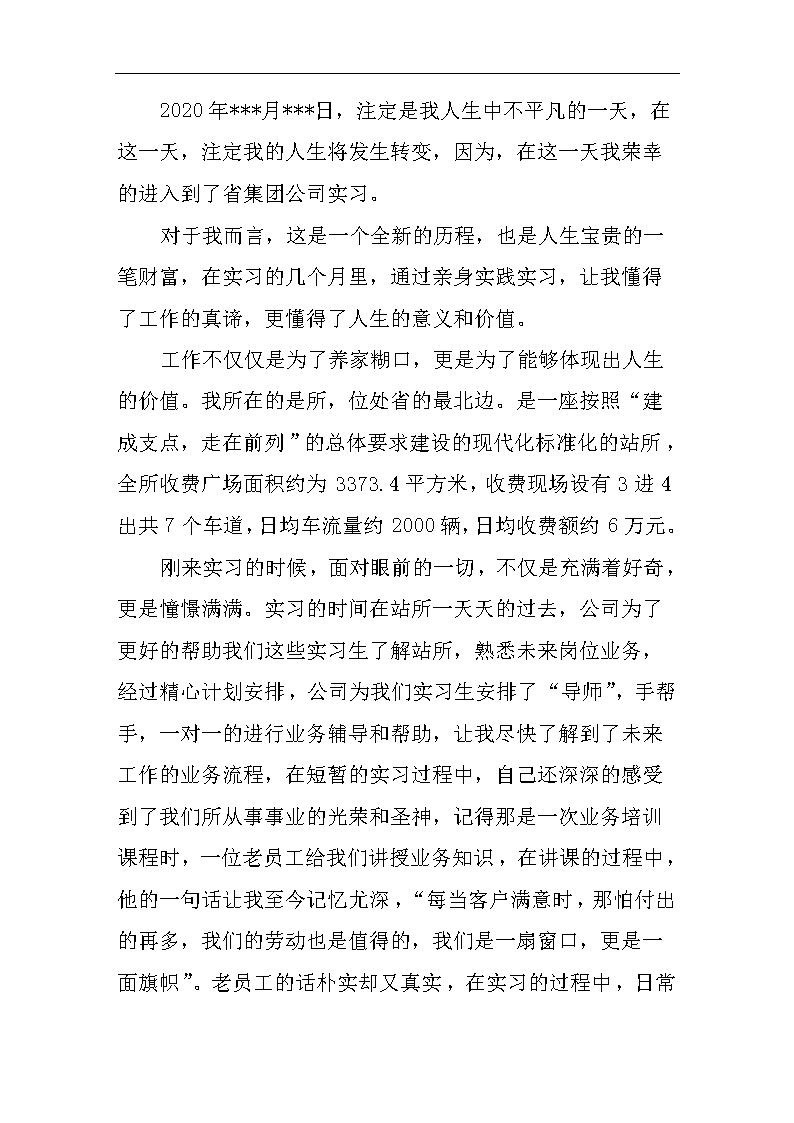 2020年***月***日，注定是我人生中不平凡的一天，在这一天，注定我的人生将发生转变，因为，在这一天我荣幸的进入到了省集团公司实习。

对于我而言，这是一个全新的历程，也是人生宝贵的一笔财富，在实习的几个月里，通过亲身实践实习，让我懂得了工作的真谛，更懂得了人生的意义和价值。

工作不仅仅是为了养家糊口，更是为了能够体现出人生的价值。我所在的是所，位处省的最北边。是一座按照“建成支点，走在前列”的总体要求建设的现代化标准化的站所，全所收费广场面积约为3373.4平方米，收费现场设有3进4出共7个车道，日均车流量约2000辆，日均收费额约6万元。

刚来实习的时候，面对眼前的一切，不仅是充满着好奇，更是憧憬满满。实习的时间在站所一天天的过去，公司为了更好的帮助我们这些实习生了解站所，熟悉未来岗位业务，经过精心计划安排，公司为我们实习生安排了“导师”，手帮手，一对一的进行业务辅导和帮助，让我尽快了解到了未来工作的业务流程，在短暂的实习过程中，自己还深深的感受到了我们所从事事业的光荣和圣神，记得那是一次业务培训课程时，一位老员工给我们讲授业务知识，在讲课的过程中，他的一句话让我至今记忆尤深，“每当客户满意时，那怕付出的再多，我们的劳动也是值得的，我们是一扇窗口，更是一面旗帜”。老员工的话朴实却又真实，在实习的过程中，日常